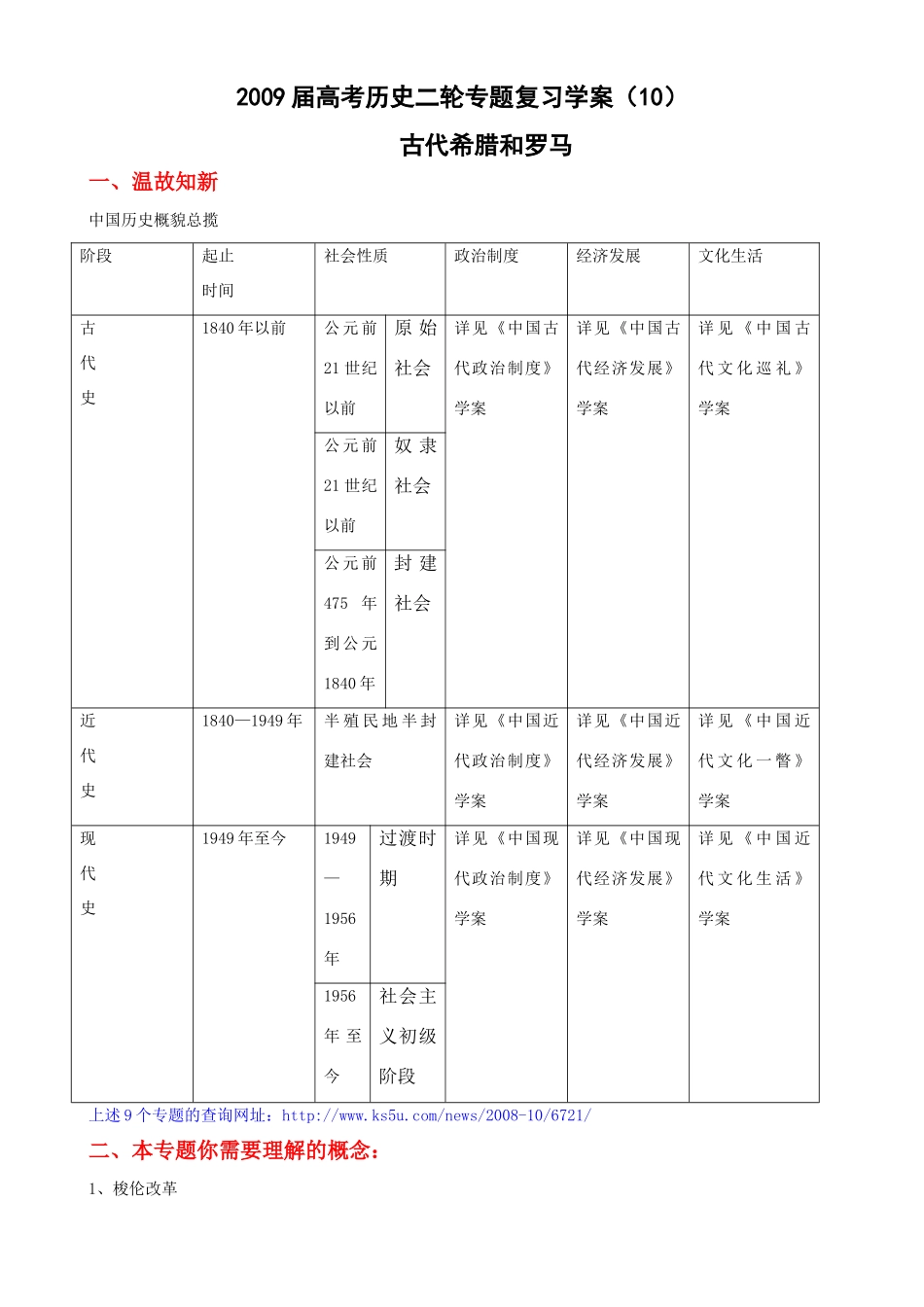 2009届高考历史二轮专题复习学案（10）

古代希腊和罗马

一、温故知新

中国历史概貌总揽

| 阶段 | 起止时间 | 社会性质 | | 政治制度 | 经济发展 | 文化生活 |
|---|---|---|---|---|---|---|
| 古代史 | 1840年以前 | 公元前21世纪以前 | 原始社会 | 详见《中国古代政治制度》学案 | 详见《中国古代经济发展》学案 | 详见《中国古代文化巡礼》学案 |
| | | 公元前21世纪以前 | 奴隶社会 | | | |
| | | 公元前475年到公元1840年 | 封建社会 | | | |
| 近代史 | 1840—1949年 | 半殖民地半封建社会 | | 详见《中国近代政治制度》学案 | 详见《中国近代经济发展》学案 | 详见《中国近代文化一瞥》学案 |
| 现代史 | 1949年至今 | 1949—1956年 | 过渡时期 | 详见《中国现代政治制度》学案 | 详见《中国现代经济发展》学案 | 详见《中国近代文化生活》学案 |
| | | 1956年至今 | 社会主义初级阶段 | | | |

上述9个专题的查询网址：http://www.ks5u.com/news/2008-10/6721/

二、本专题你需要理解的概念：

1、梭伦改革